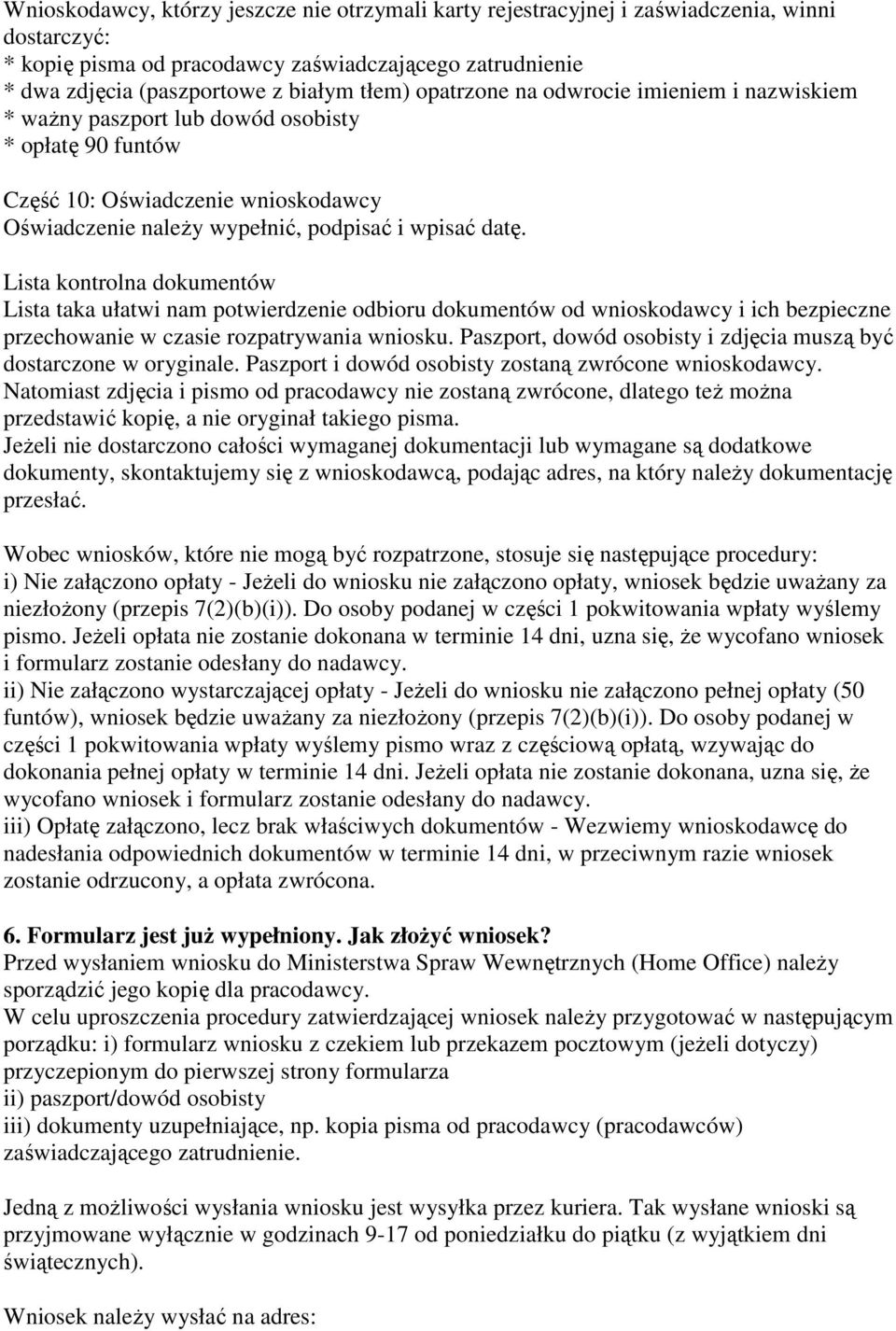 Wnioskodawcy, którzy jeszcze nie otrzymali karty rejestracyjnej i zaświadczenia, winni dostarczyć:
* kopię pisma od pracodawcy zaświadczającego zatrudnienie
* dwa zdjęcia (paszportowe z białym tłem) opatrzone na odwrocie imieniem i nazwiskiem
* ważny paszport lub dowód osobisty
* opłatę 90 funtów

Część 10: Oświadczenie wnioskodawcy
Oświadczenie należy wypełnić, podpisać i wpisać datę.

Lista kontrolna dokumentów
Lista taka ułatwi nam potwierdzenie odbioru dokumentów od wnioskodawcy i ich bezpieczne przechowanie w czasie rozpatrywania wniosku. Paszport, dowód osobisty i zdjęcia muszą być dostarczone w oryginale. Paszport i dowód osobisty zostaną zwrócone wnioskodawcy. Natomiast zdjęcia i pismo od pracodawcy nie zostaną zwrócone, dlatego też można przedstawić kopię, a nie oryginał takiego pisma.
Jeżeli nie dostarczono całości wymaganej dokumentacji lub wymagane są dodatkowe dokumenty, skontaktujemy się z wnioskodawcą, podając adres, na który należy dokumentację przesłać.

Wobec wniosków, które nie mogą być rozpatrzone, stosuje się następujące procedury:
i) Nie załączono opłaty - Jeżeli do wniosku nie załączono opłaty, wniosek będzie uważany za niezłożony (przepis 7(2)(b)(i)). Do osoby podanej w części 1 pokwitowania wpłaty wyślemy pismo. Jeżeli opłata nie zostanie dokonana w terminie 14 dni, uzna się, że wycofano wniosek i formularz zostanie odesłany do nadawcy.
ii) Nie załączono wystarczającej opłaty - Jeżeli do wniosku nie załączono pełnej opłaty (50 funtów), wniosek będzie uważany za niezłożony (przepis 7(2)(b)(i)). Do osoby podanej w części 1 pokwitowania wpłaty wyślemy pismo wraz z częściową opłatą, wzywając do dokonania pełnej opłaty w terminie 14 dni. Jeżeli opłata nie zostanie dokonana, uzna się, że wycofano wniosek i formularz zostanie odesłany do nadawcy.
iii) Opłatę załączono, lecz brak właściwych dokumentów - Wezwiemy wnioskodawcę do nadesłania odpowiednich dokumentów w terminie 14 dni, w przeciwnym razie wniosek zostanie odrzucony, a opłata zwrócona.

6. Formularz jest już wypełniony. Jak złożyć wniosek?
Przed wysłaniem wniosku do Ministerstwa Spraw Wewnętrznych (Home Office) należy sporządzić jego kopię dla pracodawcy.
W celu uproszczenia procedury zatwierdzającej wniosek należy przygotować w następującym porządku: i) formularz wniosku z czekiem lub przekazem pocztowym (jeżeli dotyczy) przyczepionym do pierwszej strony formularza
ii) paszport/dowód osobisty
iii) dokumenty uzupełniające, np. kopia pisma od pracodawcy (pracodawców) zaświadczającego zatrudnienie.

Jedną z możliwości wysłania wniosku jest wysyłka przez kuriera. Tak wysłane wnioski są przyjmowane wyłącznie w godzinach 9-17 od poniedziałku do piątku (z wyjątkiem dni świątecznych).

Wniosek należy wysłać na adres: